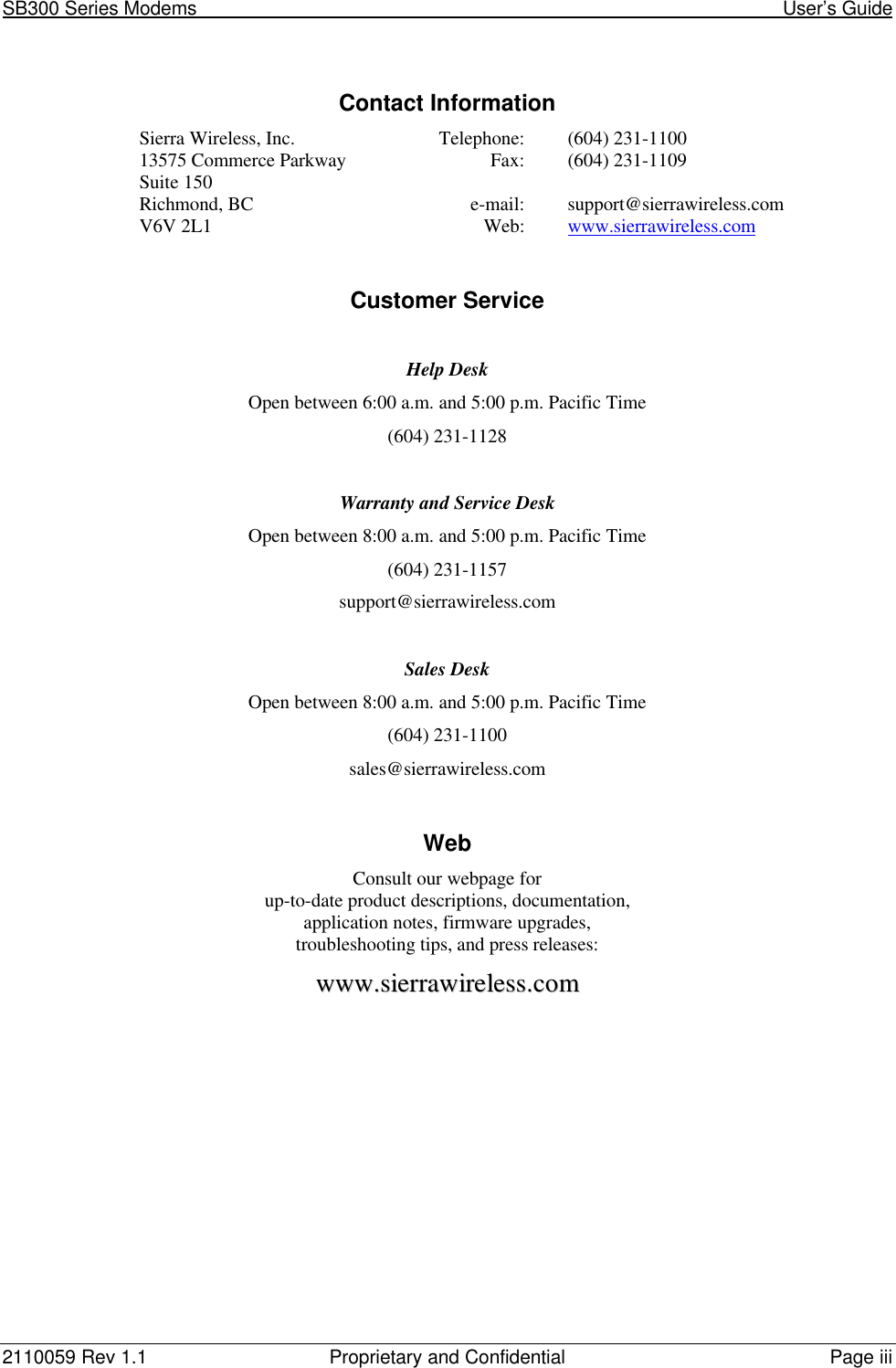 SB300 Series Modems User's Guide

Contact Information

Sierra Wireless, Inc.
13575 Commerce Parkway
Suite 150
Richmond, BC
V6V 2L1

Telephone: (604) 231-1100
Fax: (604) 231-1109

e-mail: support@sierrawireless.com
Web: www.sierrawireless.com

Customer Service

Help Desk

Open between 6:00 a.m. and 5:00 p.m. Pacific Time

(604) 231-1128

Warranty and Service Desk

Open between 8:00 a.m. and 5:00 p.m. Pacific Time

(604) 231-1157

support@sierrawireless.com

Sales Desk

Open between 8:00 a.m. and 5:00 p.m. Pacific Time

(604) 231-1100

sales@sierrawireless.com

Web

Consult our webpage for up-to-date product descriptions, documentation, application notes, firmware upgrades, troubleshooting tips, and press releases:

www.sierrawireless.com

2110059 Rev 1.1 Proprietary and Confidential Page iii